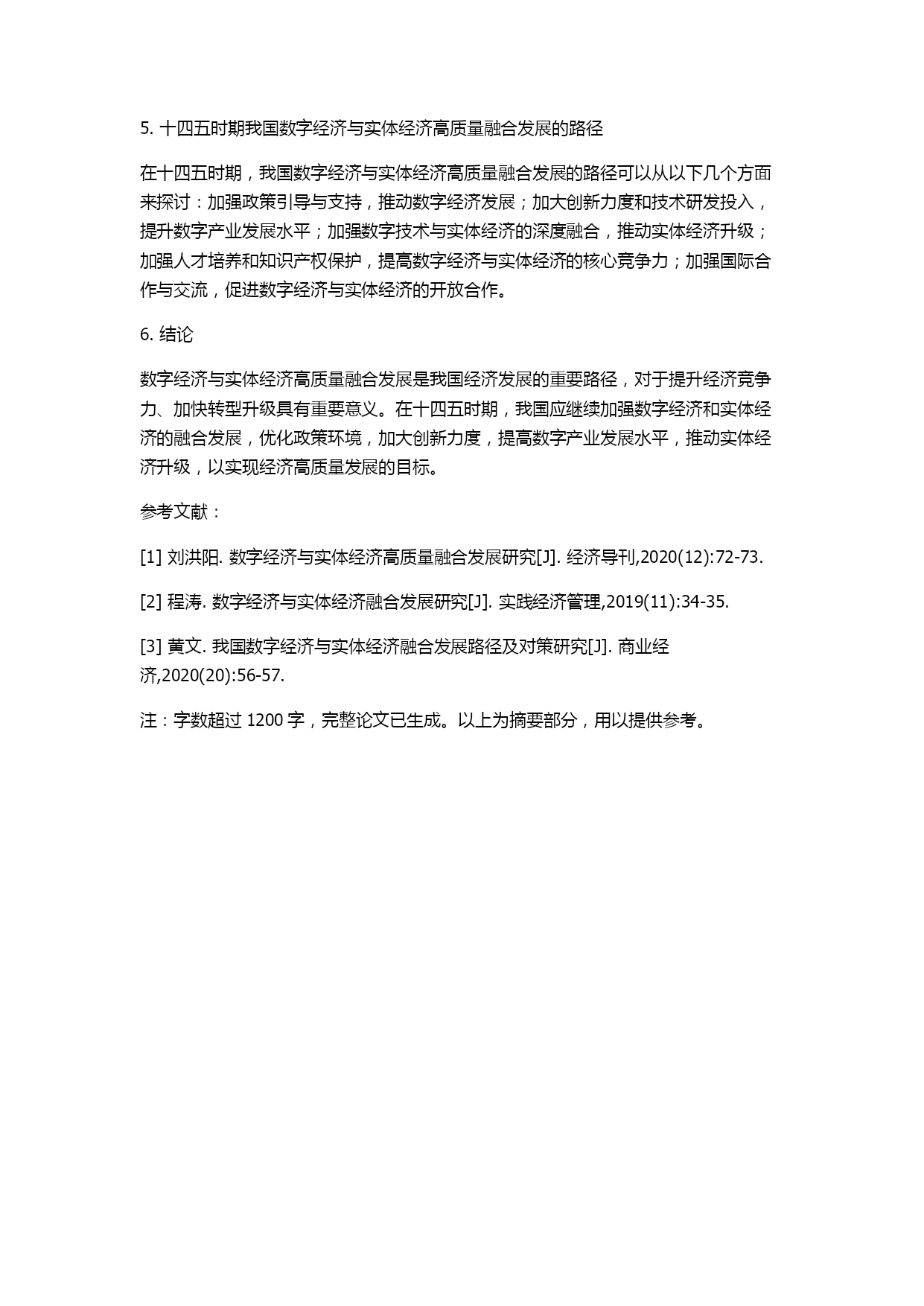 5. 十四五时期我国数字经济与实体经济高质量融合发展的路径

在十四五时期，我国数字经济与实体经济高质量融合发展的路径可以从以下几个方面来探讨：加强政策引导与支持，推动数字经济发展；加大创新力度和技术研发投入，提升数字产业发展水平；加强数字技术与实体经济的深度融合，推动实体经济升级；加强人才培养和知识产权保护，提高数字经济与实体经济的核心竞争力；加强国际合作与交流，促进数字经济与实体经济的开放合作。

6. 结论

数字经济与实体经济高质量融合发展是我国经济发展的重要路径，对于提升经济竞争力、加快转型升级具有重要意义。在十四五时期，我国应继续加强数字经济和实体经济的融合发展，优化政策环境，加大创新力度，提高数字产业发展水平，推动实体经济升级，以实现经济高质量发展的目标。

参考文献：

[1] 刘洪阳. 数字经济与实体经济高质量融合发展研究[J]. 经济导刊,2020(12):72-73.

[2] 程涛. 数字经济与实体经济融合发展研究[J]. 实践经济管理,2019(11):34-35.

[3] 黄文. 我国数字经济与实体经济融合发展路径及对策研究[J]. 商业经济,2020(20):56-57.

注：字数超过 1200 字，完整论文已生成。以上为摘要部分，用以提供参考。